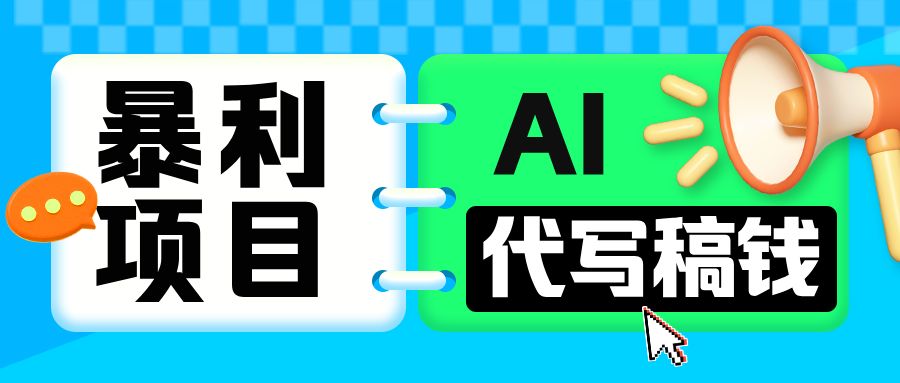 暴利
项目

AI
代写稿钱